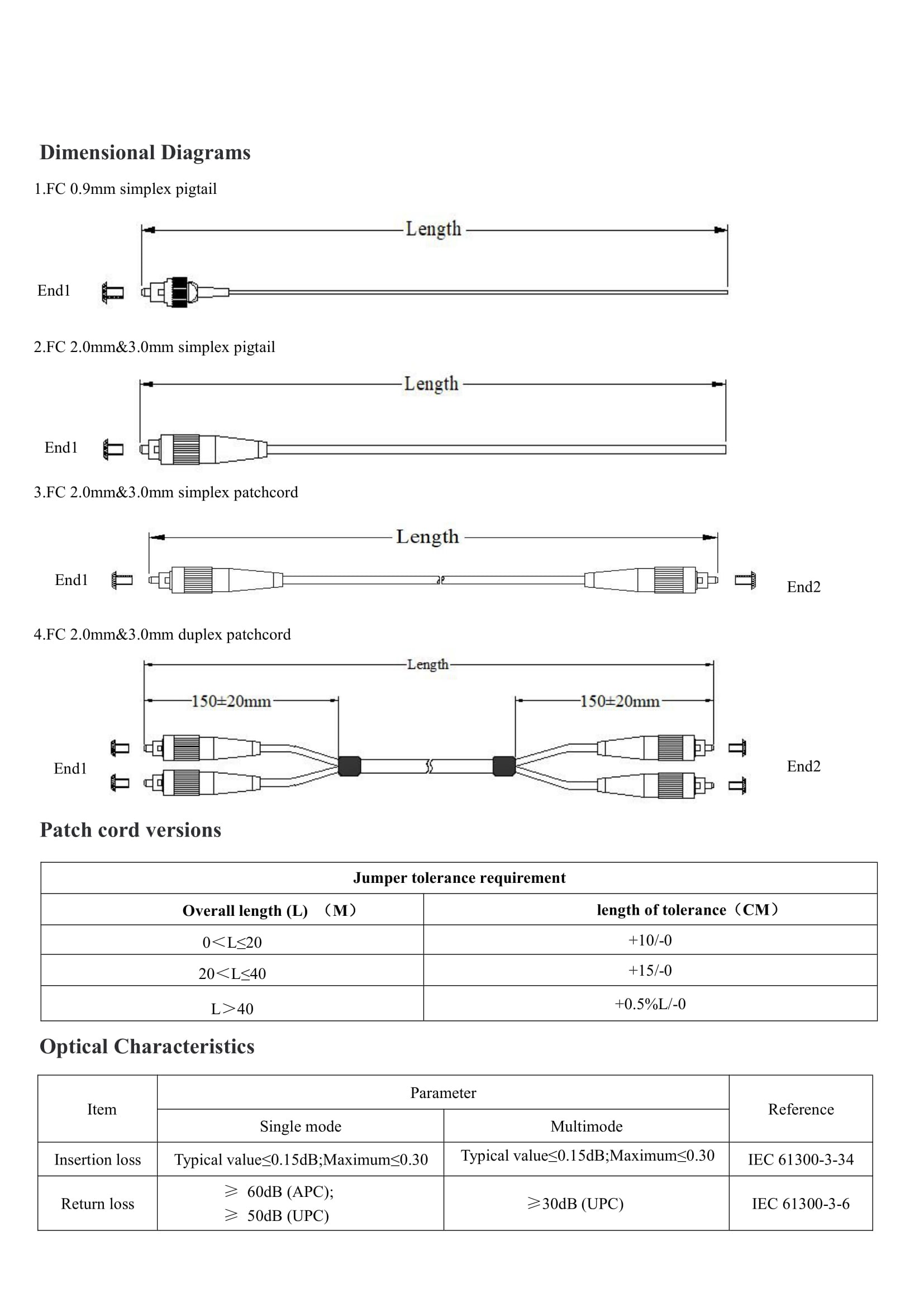 Dimensional Diagrams

1.FC 0.9mm simplex pigtail

Length

End1

2.FC 2.0mm&3.0mm simplex pigtail

Length

End1

3.FC 2.0mm&3.0mm simplex patchcord

Length

End1

End2

4.FC 2.0mm&3.0mm duplex patchcord

Length

150±20mm

150±20mm

End1

End2

Patch cord versions

| Jumper tolerance requirement | |
|---|---|
| Overall length (L) （M） | length of tolerance（CM） |
| 0＜L≤20 | +10/-0 |
| 20＜L≤40 | +15/-0 |
| L＞40 | +0.5%L/-0 |

Optical Characteristics

| Item | Parameter | | Reference |
|---|---|---|---|
| | Single mode | Multimode | |
| Insertion loss | Typical value≤0.15dB;Maximum≤0.30 | Typical value≤0.15dB;Maximum≤0.30 | IEC 61300-3-34 |
| Return loss | ≥ 60dB (APC); ≥ 50dB (UPC) | ≥30dB (UPC) | IEC 61300-3-6 |